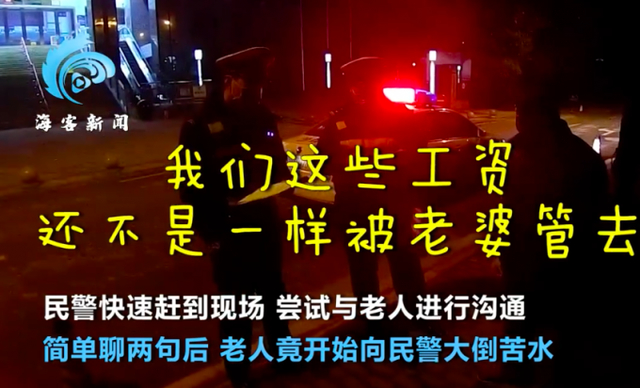 海客新闻

我们这些工资
还不是一样被老婆管去

民警快速赶到现场 尝试与老人进行沟通
简单聊两句后 老人竟开始向民警大倒苦水